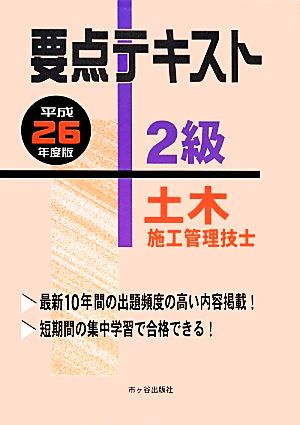 要点テキスト

平成
26
年度版

2級

土木
施工管理技士

最新10年間の出題頻度の高い内容掲載！

短期間の集中学習で合格できる！

市ヶ谷出版社